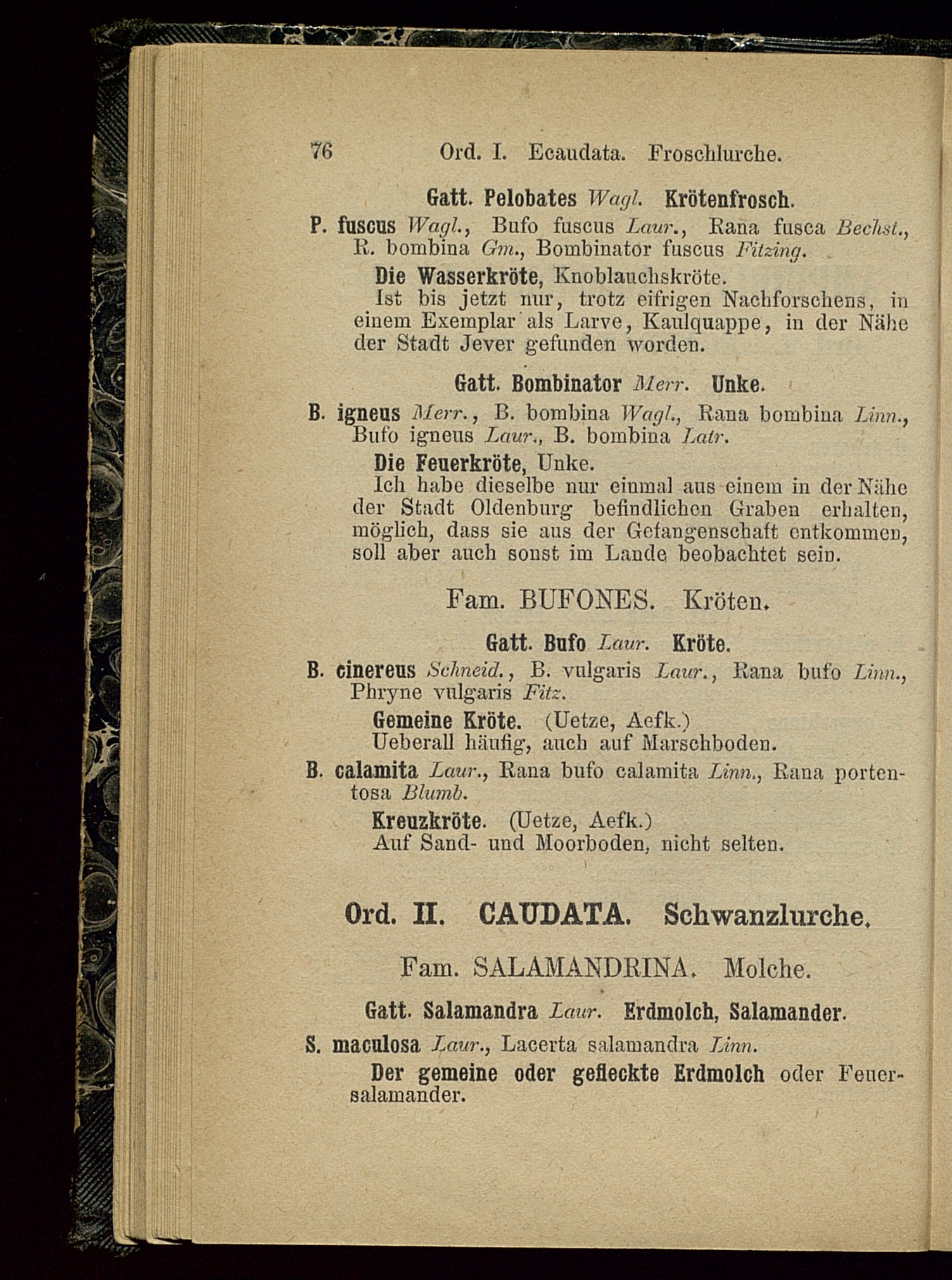 76 Ord. I. Ecaudata. Froschlurche.

Gatt. Pelobates Wagl. Krötenfrosch.

P. fuscus Wagl., Bufo fuscus Laur., Rana fusca Bechst., R. bombina Gm., Bombinator fuscus Fitzing.

Die Wasserkröte, Knoblauchskröte.

Ist bis jetzt nur, trotz eifrigen Nachforschens, in einem Exemplar als Larve, Kaulquappe, in der Nähe der Stadt Jever gefunden worden.

Gatt. Bombinator Merr. Unke.

B. igneus Merr., B. bombina Wagl., Rana bombina Linn., Bufo igneus Laur., B. bombina Latr.

Die Feuerkröte, Unke.

Ich habe dieselbe nur einmal aus einem in der Nähe der Stadt Oldenburg befindlichen Graben erhalten, möglich, dass sie aus der Gefangenschaft entkommen, soll aber auch sonst im Lande beobachtet sein.

Fam. BUFONES. Kröten.

Gatt. Bufo Laur. Kröte.

B. cinereus Schneid., B. vulgaris Laur., Rana bufo Linn., Phryne vulgaris Fitz.

Gemeine Kröte. (Uetze, Aefk.)

Ueberall häufig, auch auf Marschboden.

B. calamita Laur., Rana bufo calamita Linn., Rana portentosa Blumb.

Kreuzkröte. (Uetze, Aefk.)

Auf Sand- und Moorboden, nicht selten.

Ord. II. CAUDATA. Schwanzlurche.

Fam. SALAMANDRINA. Molche.

Gatt. Salamandra Laur. Erdmolch, Salamander.

S. maculosa Laur., Lacerta salamandra Linn.

Der gemeine oder gefleckte Erdmolch oder Feuersalamander.